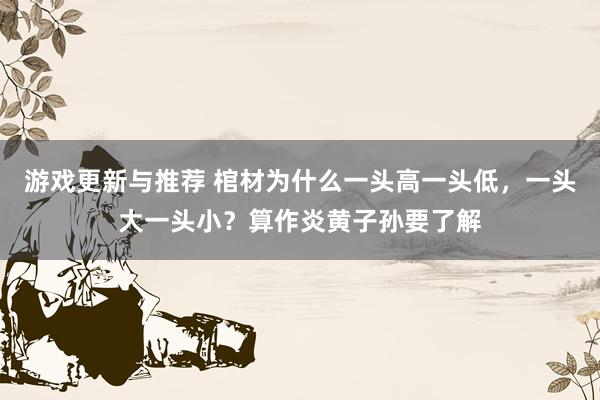 游戏更新与推荐 棺材为什么一头高一头低，一头大一头小？算作炎黄子孙要了解